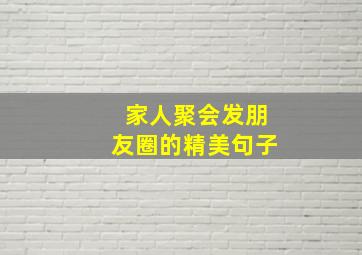 家人聚会发朋友圈的精美句子